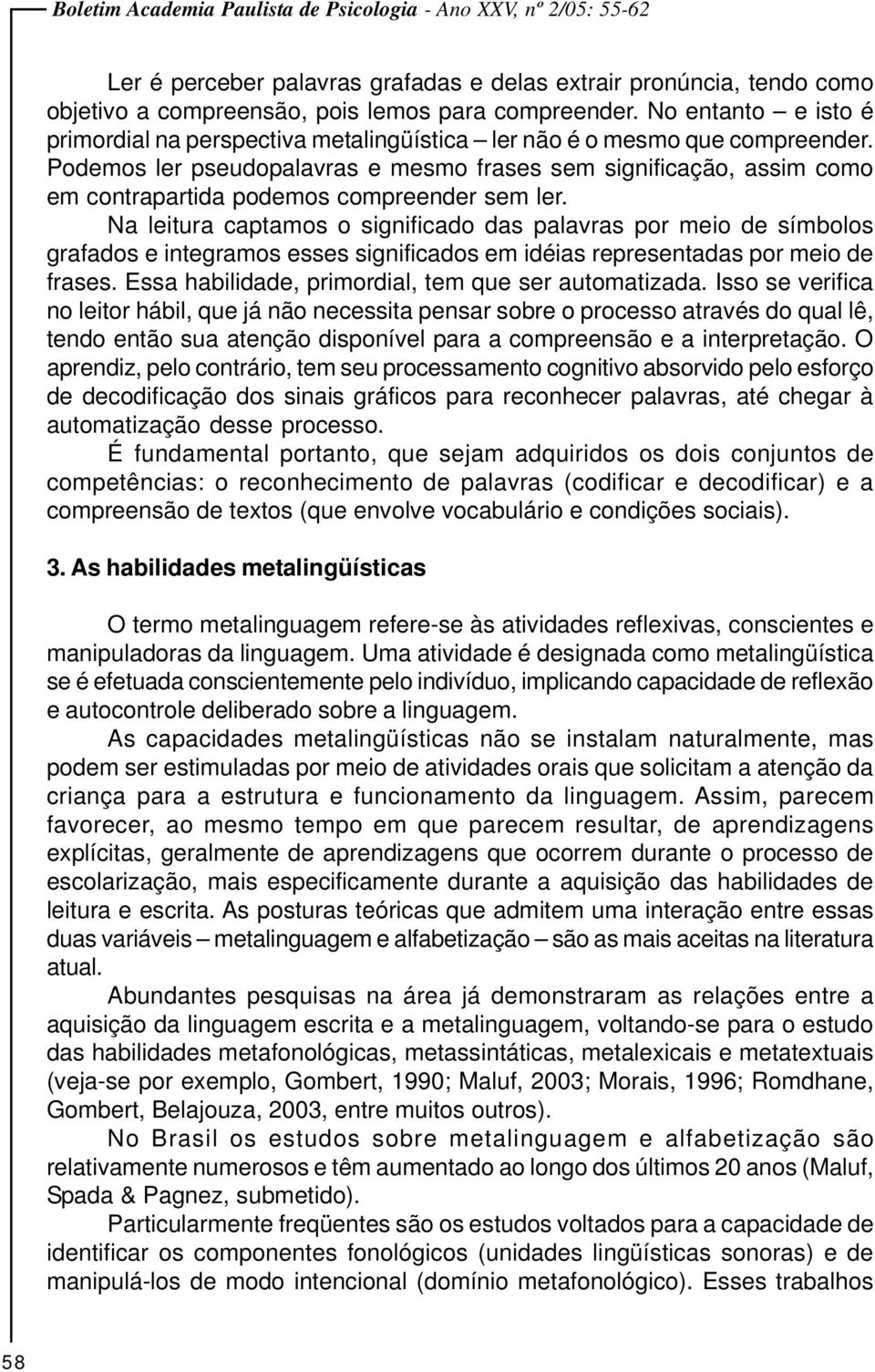 Boletim Academia Paulista de Psicologia - Ano XXV, nº 2/05: 55-62

Ler é perceber palavras grafadas e delas extrair pronúncia, tendo como objetivo a compreensão, pois lemos para compreender. No entanto – e isto é primordial na perspectiva metalingüística – ler não é o mesmo que compreender. Podemos ler pseudopalavras e mesmo frases sem significação, assim como em contrapartida podemos compreender sem ler.

Na leitura captamos o significado das palavras por meio de símbolos grafados e integramos esses significados em idéias representadas por meio de frases. Essa habilidade, primordial, tem que ser automatizada. Isso se verifica no leitor hábil, que já não necessita pensar sobre o processo através do qual lê, tendo então sua atenção disponível para a compreensão e a interpretação. O aprendiz, pelo contrário, tem seu processamento cognitivo absorvido pelo esforço de decodificação dos sinais gráficos para reconhecer palavras, até chegar à automatização desse processo.

É fundamental portanto, que sejam adquiridos os dois conjuntos de competências: o reconhecimento de palavras (codificar e decodificar) e a compreensão de textos (que envolve vocabulário e condições sociais).

3. As habilidades metalingüísticas

O termo metalinguagem refere-se às atividades reflexivas, conscientes e manipuladoras da linguagem. Uma atividade é designada como metalingüística se é efetuada conscientemente pelo indivíduo, implicando capacidade de reflexão e autocontrole deliberado sobre a linguagem.

As capacidades metalingüísticas não se instalam naturalmente, mas podem ser estimuladas por meio de atividades orais que solicitam a atenção da criança para a estrutura e funcionamento da linguagem. Assim, parecem favorecer, ao mesmo tempo em que parecem resultar, de aprendizagens explícitas, geralmente de aprendizagens que ocorrem durante o processo de escolarização, mais especificamente durante a aquisição das habilidades de leitura e escrita. As posturas teóricas que admitem uma interação entre essas duas variáveis – metalinguagem e alfabetização – são as mais aceitas na literatura atual.

Abundantes pesquisas na área já demonstraram as relações entre a aquisição da linguagem escrita e a metalinguagem, voltando-se para o estudo das habilidades metafonológicas, metassintáticas, metalexicais e metatextuais (veja-se por exemplo, Gombert, 1990; Maluf, 2003; Morais, 1996; Romdhane, Gombert, Belajouza, 2003, entre muitos outros).

No Brasil os estudos sobre metalinguagem e alfabetização são relativamente numerosos e têm aumentado ao longo dos últimos 20 anos (Maluf, Spada & Pagnez, submetido).

Particularmente freqüentes são os estudos voltados para a capacidade de identificar os componentes fonológicos (unidades lingüísticas sonoras) e de manipulá-los de modo intencional (domínio metafonológico). Esses trabalhos

58